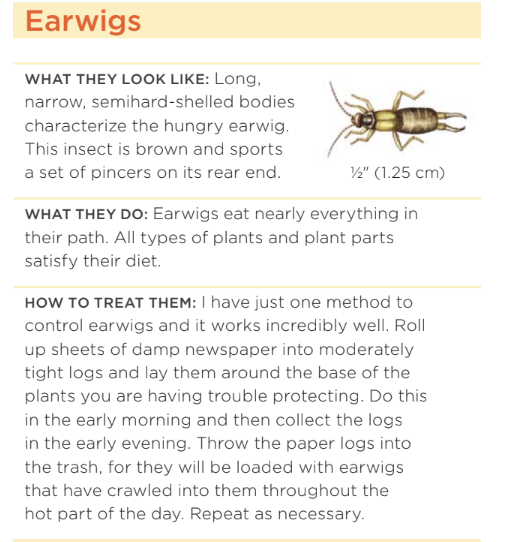 Earwigs

WHAT THEY LOOK LIKE: Long, narrow, semihard-shelled bodies characterize the hungry earwig. This insect is brown and sports a set of pincers on its rear end.

½" (1.25 cm)

WHAT THEY DO: Earwigs eat nearly everything in their path. All types of plants and plant parts satisfy their diet.

HOW TO TREAT THEM: I have just one method to control earwigs and it works incredibly well. Roll up sheets of damp newspaper into moderately tight logs and lay them around the base of the plants you are having trouble protecting. Do this in the early morning and then collect the logs in the early evening. Throw the paper logs into the trash, for they will be loaded with earwigs that have crawled into them throughout the hot part of the day. Repeat as necessary.